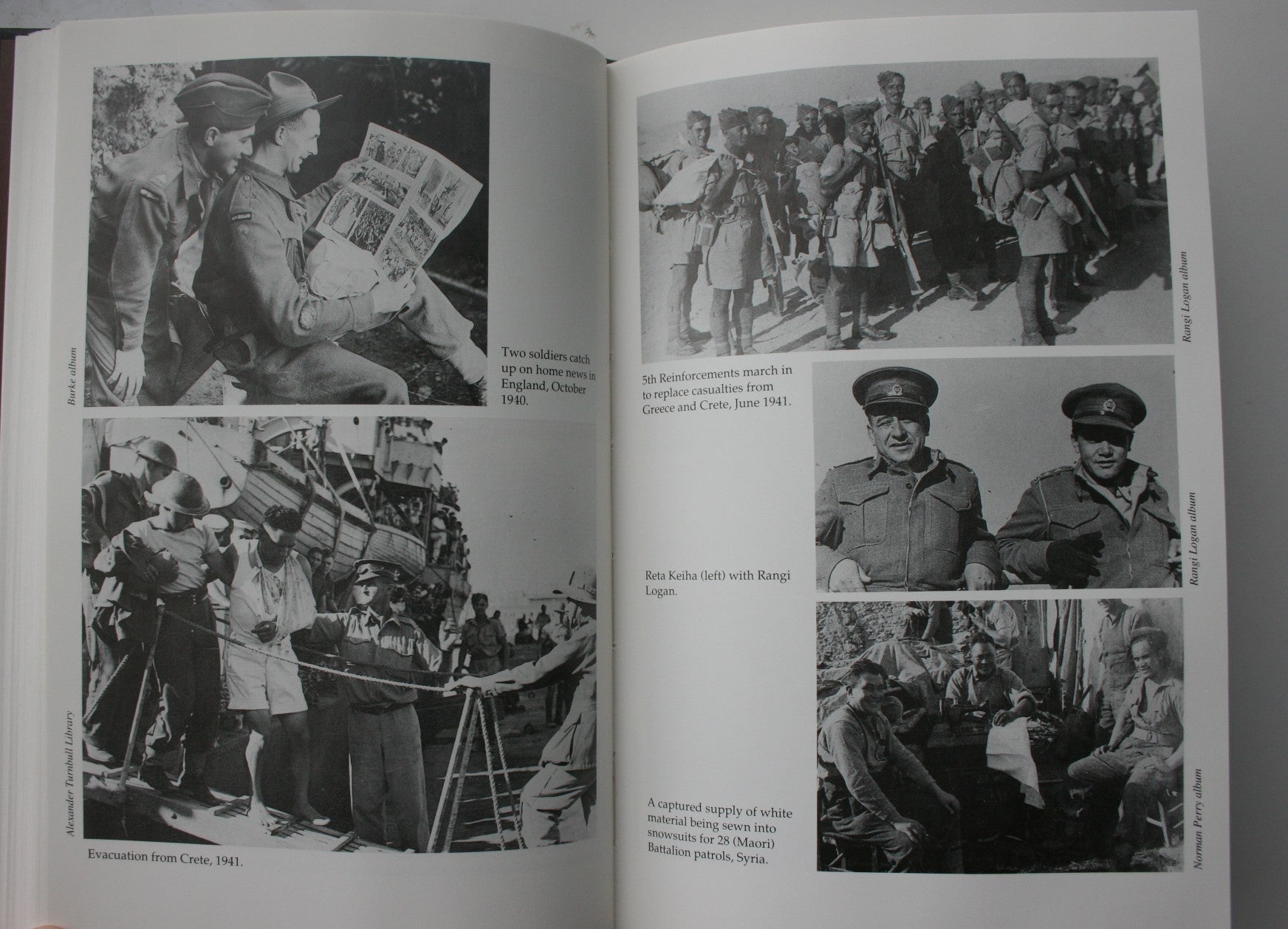 Burke album

Two soldiers catch up on home news in England, October 1940.

Alexander Turnbull Library

Evacuation from Crete, 1941.

Rangi Logan album

5th Reinforcements march in to replace casualties from Greece and Crete, June 1941.

Rangi Logan album

Reta Keiha (left) with Rangi Logan.

Norman Perry album

A captured supply of white material being sewn into snowsuits for 28 (Maori) Battalion patrols, Syria.